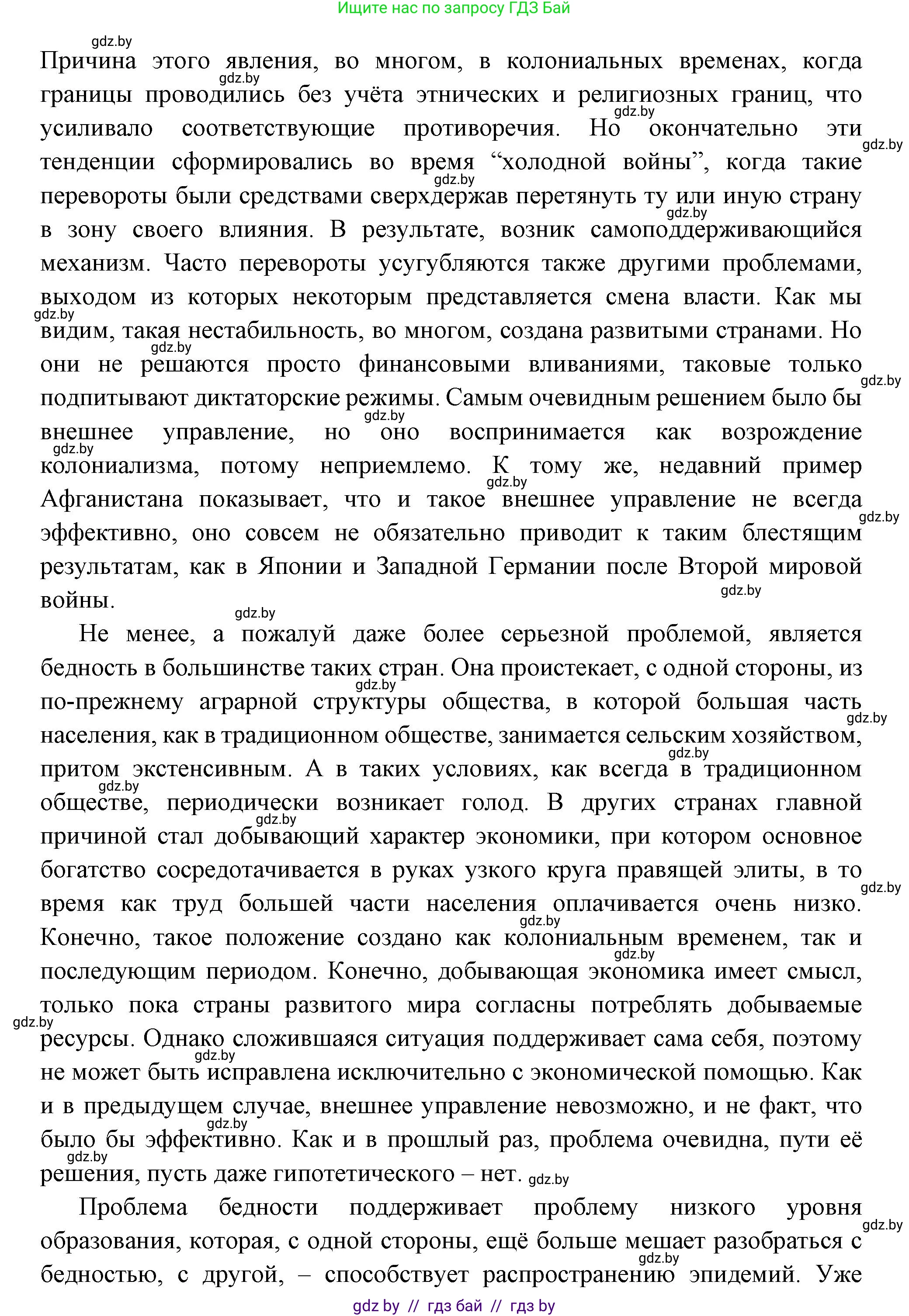 Ищите нас по запросу ГДЗ Бай

gdz.by

Причина этого явления, во многом, в колониальных временах, когда границы проводились без учёта этнических и религиозных границ, что усиливало соответствующие противоречия. Но окончательно эти тенденции сформировались во время “холодной войны”, когда такие перевороты были средствами сверхдержав перетянуть ту или иную страну в зону своего влияния. В результате, возник самоподдерживающийся механизм. Часто перевороты усугубляются также другими проблемами, выходом из которых некоторым представляется смена власти. Как мы видим, такая нестабильность, во многом, создана развитыми странами. Но они не решаются просто финансовыми вливаниями, таковые только подпитывают диктаторские режимы. Самым очевидным решением было бы внешнее управление, но оно воспринимается как возрождение колониализма, потому неприемлемо. К тому же, недавний пример Афганистана показывает, что и такое внешнее управление не всегда эффективно, оно совсем не обязательно приводит к таким блестящим результатам, как в Японии и Западной Германии после Второй мировой войны.

Не менее, а пожалуй даже более серьезной проблемой, является бедность в большинстве таких стран. Она проистекает, с одной стороны, из по-прежнему аграрной структуры общества, в которой большая часть населения, как в традиционном обществе, занимается сельским хозяйством, притом экстенсивным. А в таких условиях, как всегда в традиционном обществе, периодически возникает голод. В других странах главной причиной стал добывающий характер экономики, при котором основное богатство сосредотачивается в руках узкого круга правящей элиты, в то время как труд большей части населения оплачивается очень низко. Конечно, такое положение создано как колониальным временем, так и последующим периодом. Конечно, добывающая экономика имеет смысл, только пока страны развитого мира согласны потреблять добываемые ресурсы. Однако сложившаяся ситуация поддерживает сама себя, поэтому не может быть исправлена исключительно с экономической помощью. Как и в предыдущем случае, внешнее управление невозможно, и не факт, что было бы эффективно. Как и в прошлый раз, проблема очевидна, пути её решения, пусть даже гипотетического – нет.

Проблема бедности поддерживает проблему низкого уровня образования, которая, с одной стороны, ещё больше мешает разобраться с бедностью, с другой, – способствует распространению эпидемий. Уже

gdz by // гдз бай // гдз by